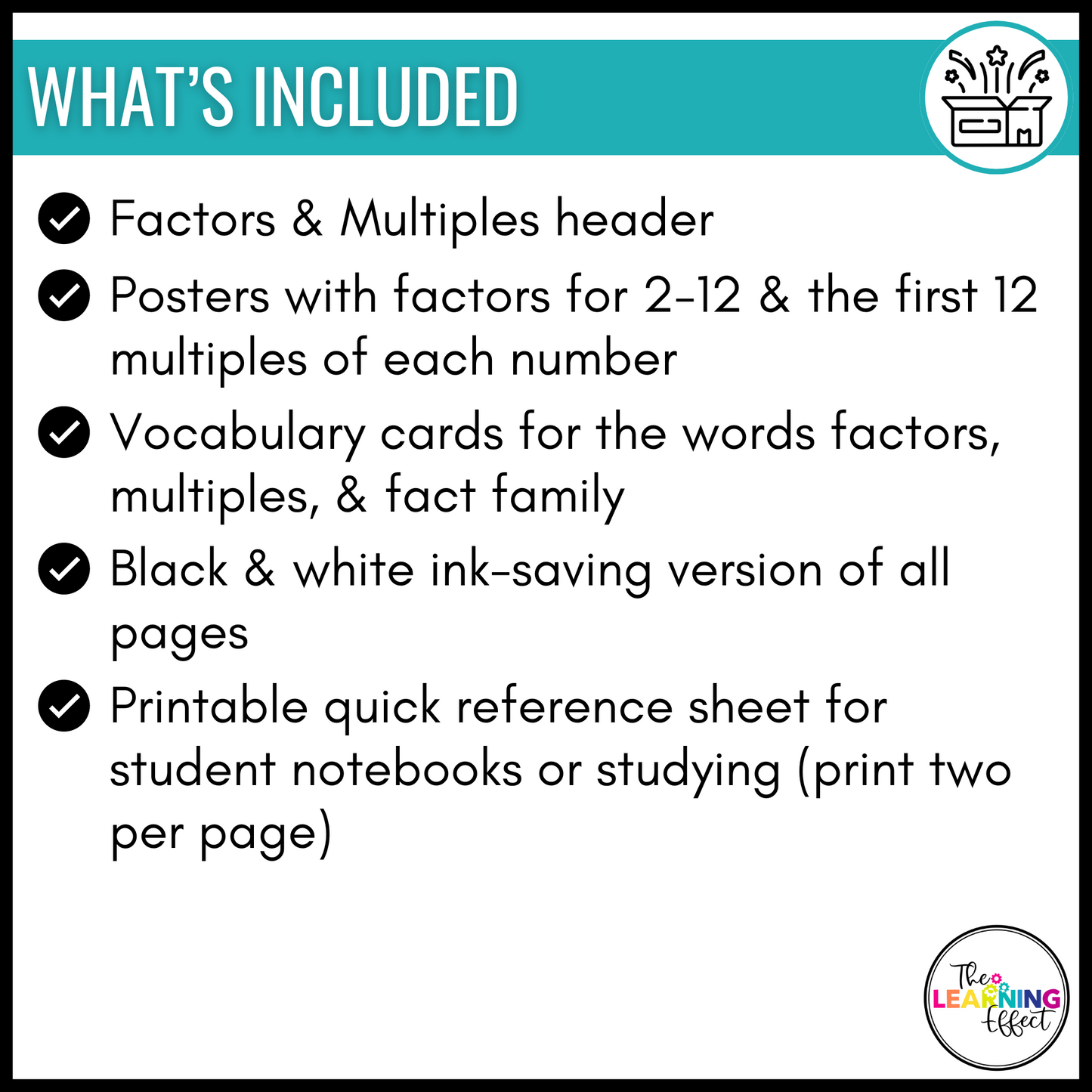 WHAT'S INCLUDED

Factors & Multiples header

Posters with factors for 2-12 & the first 12 multiples of each number

Vocabulary cards for the words factors, multiples, & fact family

Black & white ink-saving version of all pages

Printable quick reference sheet for student notebooks or studying (print two per page)

The LEARNING Effect